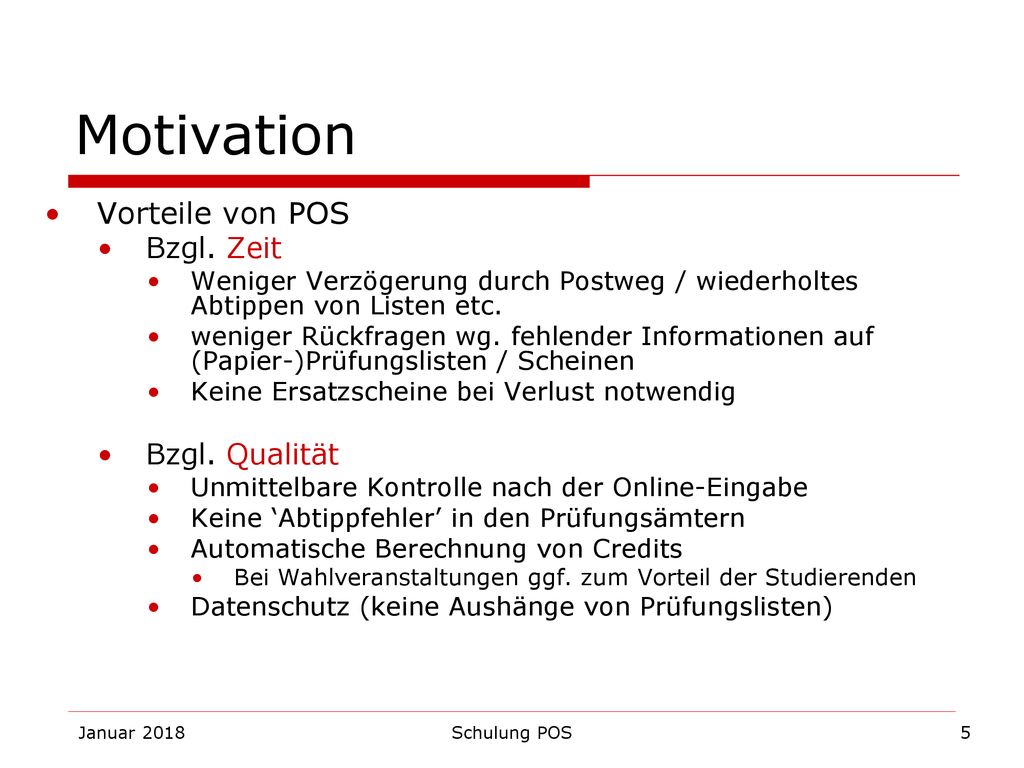 Motivation

• Vorteile von POS
  • Bzgl. Zeit
    • Weniger Verzögerung durch Postweg / wiederholtes Abtippen von Listen etc.
    • weniger Rückfragen wg. fehlender Informationen auf (Papier-)Prüfungslisten / Scheinen
    • Keine Ersatzscheine bei Verlust notwendig

  • Bzgl. Qualität
    • Unmittelbare Kontrolle nach der Online-Eingabe
    • Keine ‘Abtippfehler’ in den Prüfungsämtern
    • Automatische Berechnung von Credits
      • Bei Wahlveranstaltungen ggf. zum Vorteil der Studierenden
    • Datenschutz (keine Aushänge von Prüfungslisten)

Januar 2018 Schulung POS 5